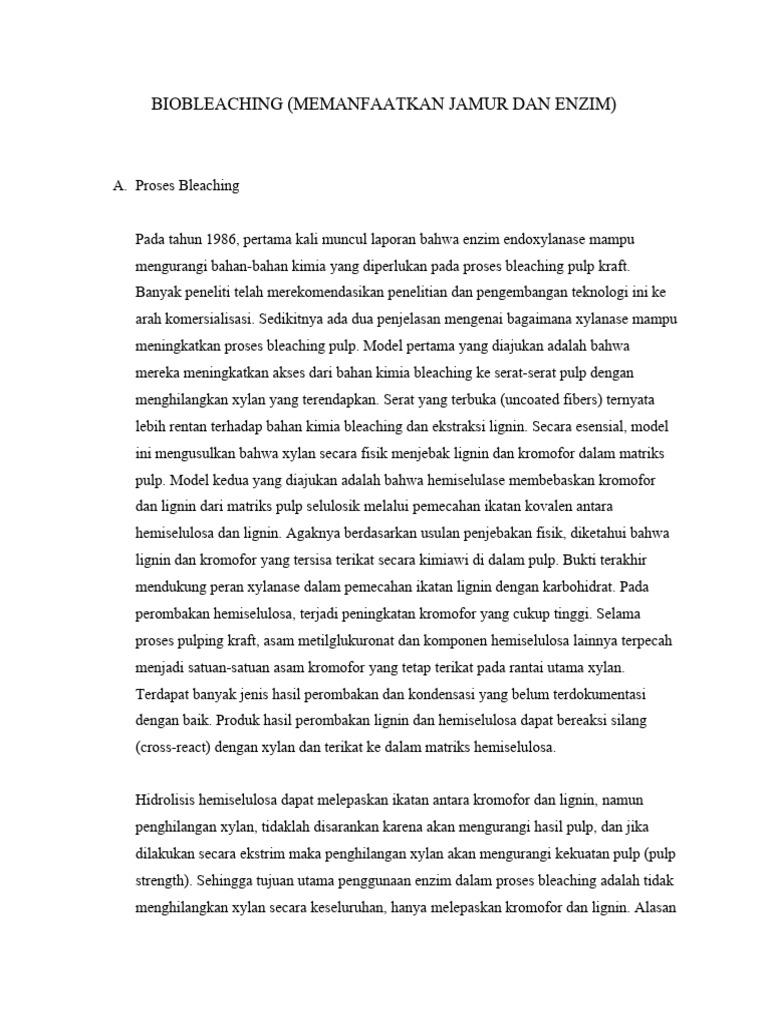 BIOBLEACHING (MEMANFAATKAN JAMUR DAN ENZIM)

A. Proses Bleaching

Pada tahun 1986, pertama kali muncul laporan bahwa enzim endoxylanase mampu mengurangi bahan-bahan kimia yang diperlukan pada proses bleaching pulp kraft. Banyak peneliti telah merekomendasikan penelitian dan pengembangan teknologi ini ke arah komersialisasi. Sedikitnya ada dua penjelasan mengenai bagaimana xylanase mampu meningkatkan proses bleaching pulp. Model pertama yang diajukan adalah bahwa mereka meningkatkan akses dari bahan kimia bleaching ke serat-serat pulp dengan menghilangkan xylan yang terendapkan. Serat yang terbuka (uncoated fibers) ternyata lebih rentan terhadap bahan kimia bleaching dan ekstraksi lignin. Secara esensial, model ini mengusulkan bahwa xylan secara fisik menjebak lignin dan kromofor dalam matriks pulp. Model kedua yang diajukan adalah bahwa hemiselulase membebaskan kromofor dan lignin dari matriks pulp selulosik melalui pemecahan ikatan kovalen antara hemiselulosa dan lignin. Agaknya berdasarkan usulan penjebakan fisik, diketahui bahwa lignin dan kromofor yang tersisa terikat secara kimiawi di dalam pulp. Bukti terakhir mendukung peran xylanase dalam pemecahan ikatan lignin dengan karbohidrat. Pada perombakan hemiselulosa, terjadi peningkatan kromofor yang cukup tinggi. Selama proses pulping kraft, asam metilglukuronat dan komponen hemiselulosa lainnya terpecah menjadi satuan-satuan asam kromofor yang tetap terikat pada rantai utama xylan. Terdapat banyak jenis hasil perombakan dan kondensasi yang belum terdokumentasi dengan baik. Produk hasil perombakan lignin dan hemiselulosa dapat bereaksi silang (cross-react) dengan xylan dan terikat ke dalam matriks hemiselulosa.

Hidrolisis hemiselulosa dapat melepaskan ikatan antara kromofor dan lignin, namun penghilangan xylan, tidaklah disarankan karena akan mengurangi hasil pulp, dan jika dilakukan secara ekstrim maka penghilangan xylan akan mengurangi kekuatan pulp (pulp strength). Sehingga tujuan utama penggunaan enzim dalam proses bleaching adalah tidak menghilangkan xylan secara keseluruhan, hanya melepaskan kromofor dan lignin. Alasan